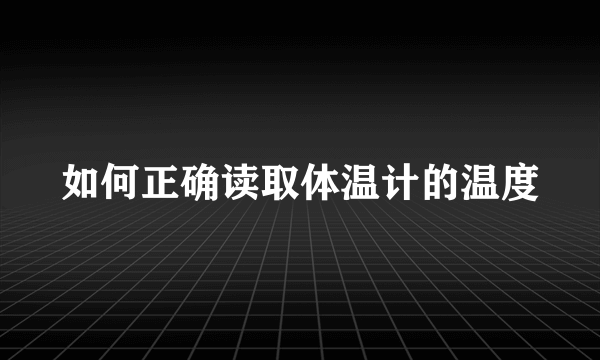 如何正确读取体温计的温度